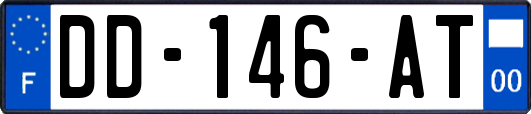 F

DD-146-AT

00